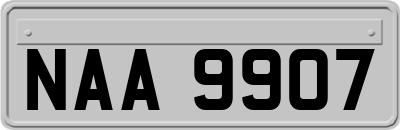 NAA 9907